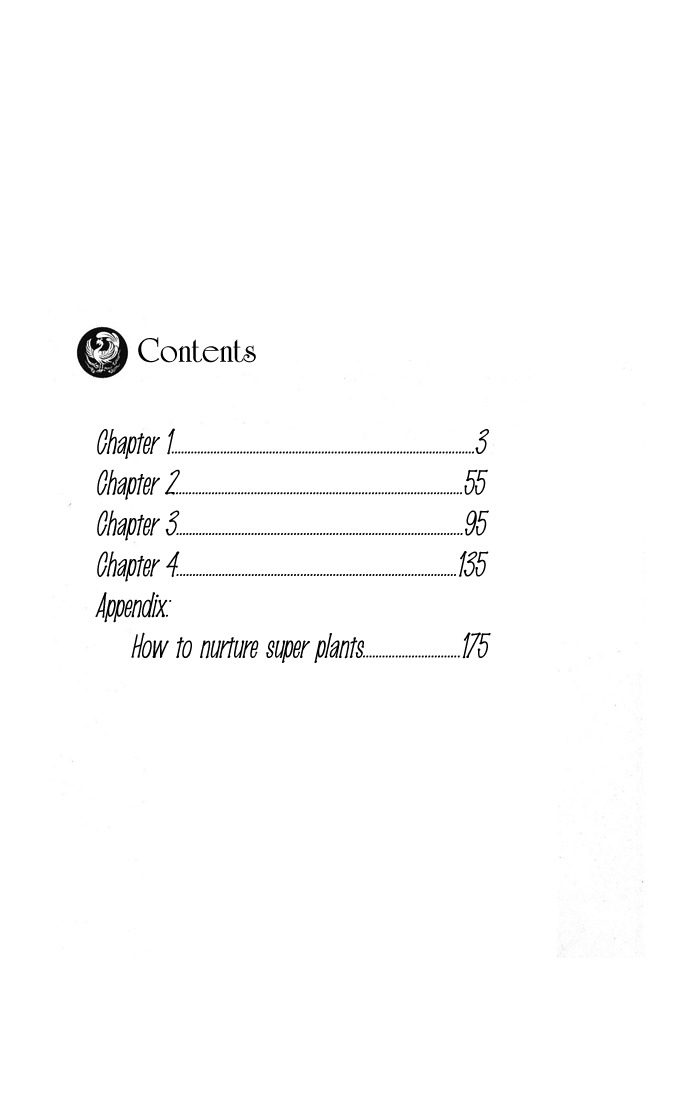 Contents

Chapter 1 3
Chapter 2 55
Chapter 3 95
Chapter 4 135
Appendix:
How to nurture super plants 175